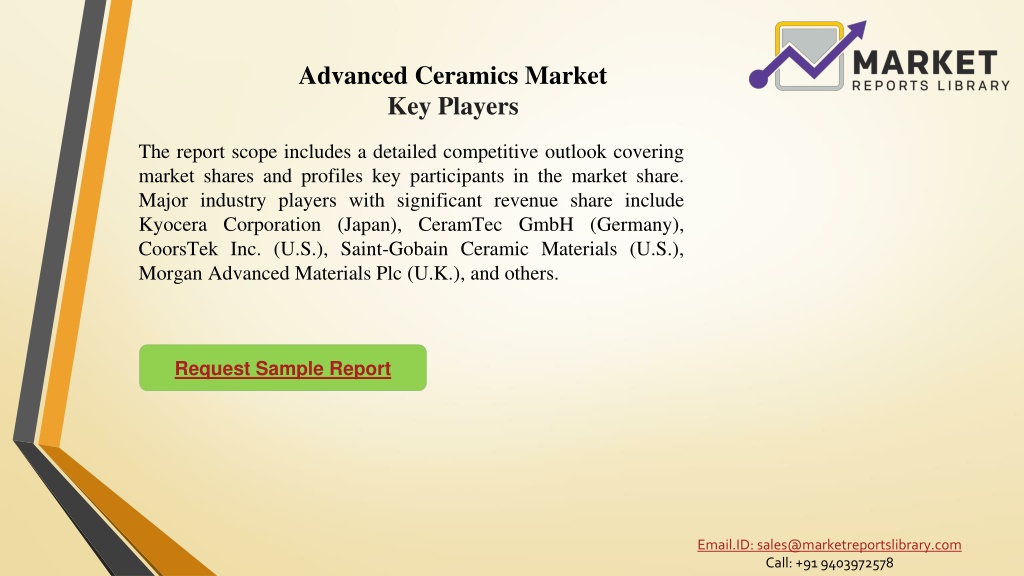 MARKET
REPORTS LIBRARY

Advanced Ceramics Market
Key Players

The report scope includes a detailed competitive outlook covering market shares and profiles key participants in the market share. Major industry players with significant revenue share include Kyocera Corporation (Japan), CeramTec GmbH (Germany), CoorsTek Inc. (U.S.), Saint-Gobain Ceramic Materials (U.S.), Morgan Advanced Materials Plc (U.K.), and others.

Request Sample Report

Email.ID: sales@marketreportslibrary.com
Call: +91 9403972578